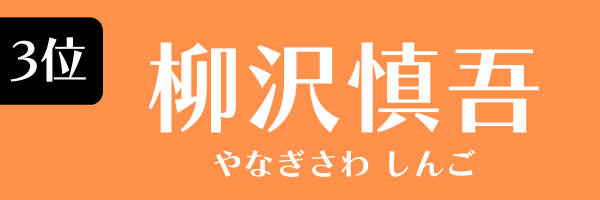 3位

柳沢慎吾

やなぎさわ しんご